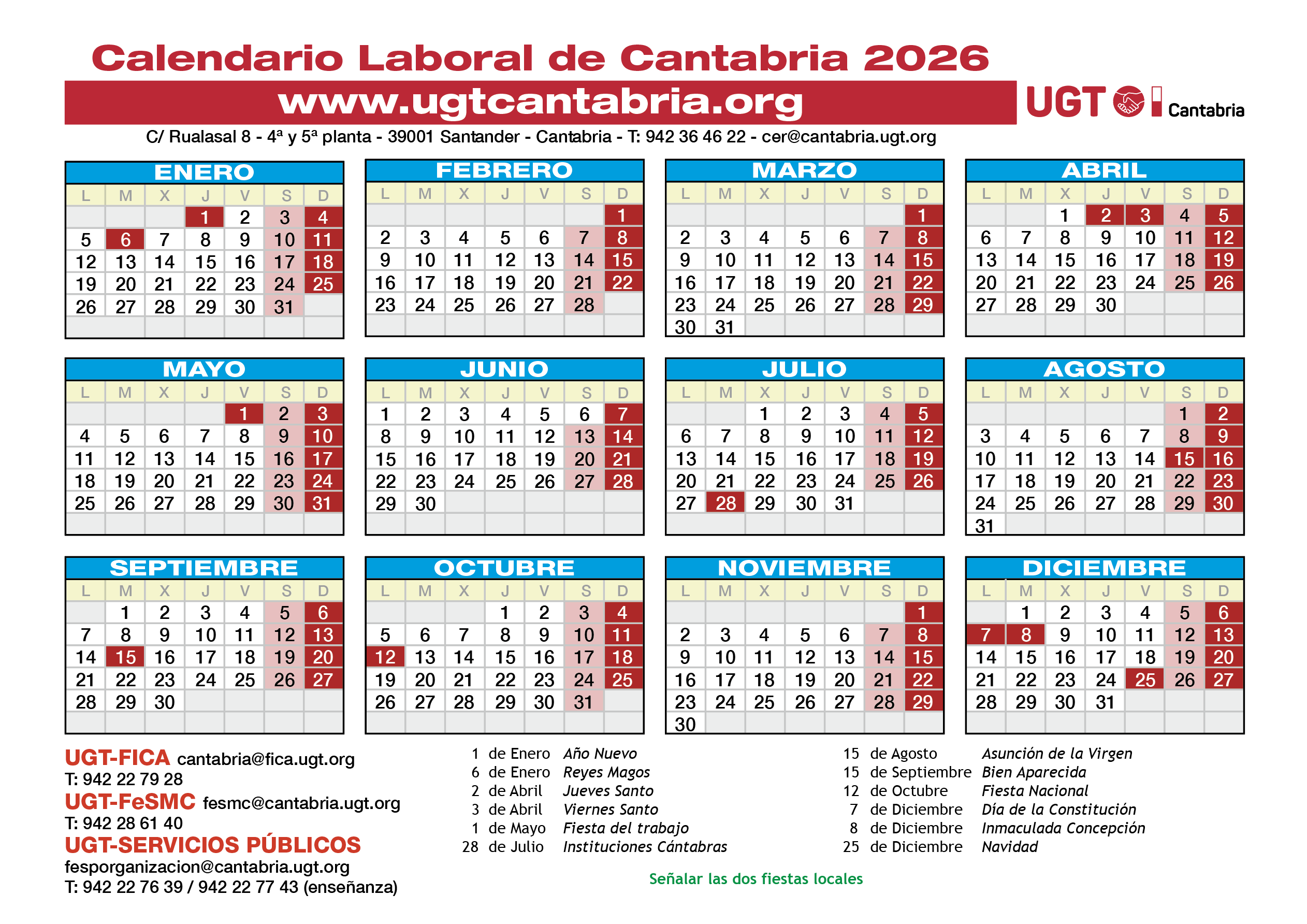 Calendario Laboral de Cantabria 2026

www.ugtcantabria.org

UGT Cantabria

C/ Rualasal 8 - 4ª y 5ª planta - 39001 Santander - Cantabria - T: 942 36 46 22 - cer@cantabria.ugt.org

ENERO
| L | M | X | J | V | S | D |
|---|---|---|---|---|---|---|
| | | | 1 | 2 | 3 | 4 |
| 5 | 6 | 7 | 8 | 9 | 10 | 11 |
| 12 | 13 | 14 | 15 | 16 | 17 | 18 |
| 19 | 20 | 21 | 22 | 23 | 24 | 25 |
| 26 | 27 | 28 | 29 | 30 | 31 | |

FEBRERO
| L | M | X | J | V | S | D |
|---|---|---|---|---|---|---|
| | | | | | | 1 |
| 2 | 3 | 4 | 5 | 6 | 7 | 8 |
| 9 | 10 | 11 | 12 | 13 | 14 | 15 |
| 16 | 17 | 18 | 19 | 20 | 21 | 22 |
| 23 | 24 | 25 | 26 | 27 | 28 | |

MARZO
| L | M | X | J | V | S | D |
|---|---|---|---|---|---|---|
| | | | | | | 1 |
| 2 | 3 | 4 | 5 | 6 | 7 | 8 |
| 9 | 10 | 11 | 12 | 13 | 14 | 15 |
| 16 | 17 | 18 | 19 | 20 | 21 | 22 |
| 23 | 24 | 25 | 26 | 27 | 28 | 29 |
| 30 | 31 | | | | | |

ABRIL
| L | M | X | J | V | S | D |
|---|---|---|---|---|---|---|
| | | 1 | 2 | 3 | 4 | 5 |
| 6 | 7 | 8 | 9 | 10 | 11 | 12 |
| 13 | 14 | 15 | 16 | 17 | 18 | 19 |
| 20 | 21 | 22 | 23 | 24 | 25 | 26 |
| 27 | 28 | 29 | 30 | | | |

MAYO
| L | M | X | J | V | S | D |
|---|---|---|---|---|---|---|
| | | | | 1 | 2 | 3 |
| 4 | 5 | 6 | 7 | 8 | 9 | 10 |
| 11 | 12 | 13 | 14 | 15 | 16 | 17 |
| 18 | 19 | 20 | 21 | 22 | 23 | 24 |
| 25 | 26 | 27 | 28 | 29 | 30 | 31 |

JUNIO
| L | M | X | J | V | S | D |
|---|---|---|---|---|---|---|
| 1 | 2 | 3 | 4 | 5 | 6 | 7 |
| 8 | 9 | 10 | 11 | 12 | 13 | 14 |
| 15 | 16 | 17 | 18 | 19 | 20 | 21 |
| 22 | 23 | 24 | 25 | 26 | 27 | 28 |
| 29 | 30 | | | | | |

JULIO
| L | M | X | J | V | S | D |
|---|---|---|---|---|---|---|
| | | 1 | 2 | 3 | 4 | 5 |
| 6 | 7 | 8 | 9 | 10 | 11 | 12 |
| 13 | 14 | 15 | 16 | 17 | 18 | 19 |
| 20 | 21 | 22 | 23 | 24 | 25 | 26 |
| 27 | 28 | 29 | 30 | 31 | | |

AGOSTO
| L | M | X | J | V | S | D |
|---|---|---|---|---|---|---|
| | | | | | 1 | 2 |
| 3 | 4 | 5 | 6 | 7 | 8 | 9 |
| 10 | 11 | 12 | 13 | 14 | 15 | 16 |
| 17 | 18 | 19 | 20 | 21 | 22 | 23 |
| 24 | 25 | 26 | 27 | 28 | 29 | 30 |
| 31 | | | | | | |

SEPTIEMBRE
| L | M | X | J | V | S | D |
|---|---|---|---|---|---|---|
| | 1 | 2 | 3 | 4 | 5 | 6 |
| 7 | 8 | 9 | 10 | 11 | 12 | 13 |
| 14 | 15 | 16 | 17 | 18 | 19 | 20 |
| 21 | 22 | 23 | 24 | 25 | 26 | 27 |
| 28 | 29 | 30 | | | | |

OCTUBRE
| L | M | X | J | V | S | D |
|---|---|---|---|---|---|---|
| | | | 1 | 2 | 3 | 4 |
| 5 | 6 | 7 | 8 | 9 | 10 | 11 |
| 12 | 13 | 14 | 15 | 16 | 17 | 18 |
| 19 | 20 | 21 | 22 | 23 | 24 | 25 |
| 26 | 27 | 28 | 29 | 30 | 31 | |

NOVIEMBRE
| L | M | X | J | V | S | D |
|---|---|---|---|---|---|---|
| | | | | | | 1 |
| 2 | 3 | 4 | 5 | 6 | 7 | 8 |
| 9 | 10 | 11 | 12 | 13 | 14 | 15 |
| 16 | 17 | 18 | 19 | 20 | 21 | 22 |
| 23 | 24 | 25 | 26 | 27 | 28 | 29 |
| 30 | | | | | | |

DICIEMBRE
| L | M | X | J | V | S | D |
|---|---|---|---|---|---|---|
| | 1 | 2 | 3 | 4 | 5 | 6 |
| 7 | 8 | 9 | 10 | 11 | 12 | 13 |
| 14 | 15 | 16 | 17 | 18 | 19 | 20 |
| 21 | 22 | 23 | 24 | 25 | 26 | 27 |
| 28 | 29 | 30 | 31 | | | |

UGT-FICA cantabria@fica.ugt.org
T: 942 22 79 28
UGT-FeSMC fesmc@cantabria.ugt.org
T: 942 28 61 40
UGT-SERVICIOS PÚBLICOS
fesporganizacion@cantabria.ugt.org
T: 942 22 76 39 / 942 22 77 43 (enseñanza)

1 de Enero Año Nuevo
6 de Enero Reyes Magos
2 de Abril Jueves Santo
3 de Abril Viernes Santo
1 de Mayo Fiesta del trabajo
28 de Julio Instituciones Cántabras

15 de Agosto Asunción de la Virgen
15 de Septiembre Bien Aparecida
12 de Octubre Fiesta Nacional
7 de Diciembre Día de la Constitución
8 de Diciembre Inmaculada Concepción
25 de Diciembre Navidad

Señalar las dos fiestas locales